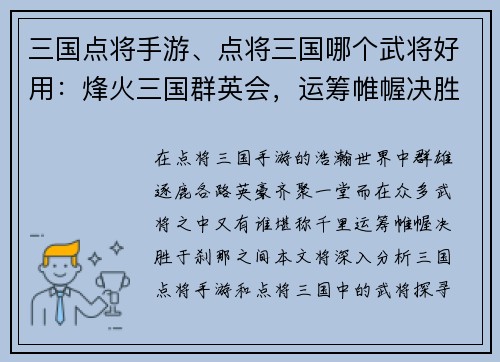 三国点将手游、点将三国哪个武将好用：烽火三国群英会，运筹帷幄决胜

在点将三国手游的浩瀚世界中群雄逐鹿各路英豪齐聚一堂而在众多武将之中又有谁堪称千里运筹帷幄决胜于刹那之间本文将深入分析三国点将手游和点将三国中的武将探寻